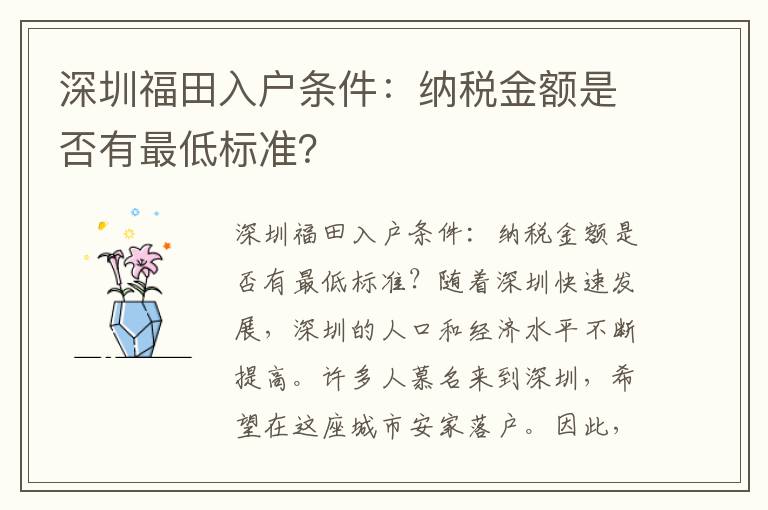 深圳福田入户条件：纳税金额是否有最低标准？

深圳福田入户条件：纳税金额是否有最低标准？随着深圳快速发展，深圳的人口和经济水平不断提高。许多人慕名来到深圳，希望在这座城市安家落户。因此，